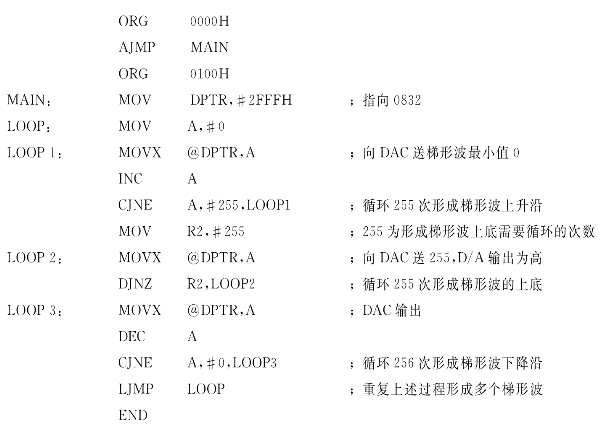 ORG 0000H
AJMP MAIN
ORG 0100H
MAIN: MOV DPTR,#2FFFH ;指向 0832
LOOP: MOV A,#0
LOOP 1: MOVX @DPTR,A ;向 DAC 送梯形波最小值 0
INC A
CJNE A,#255,LOOP1 ;循环 255 次形成梯形波上升沿
MOV R2,#255 ;255 为形成梯形波上底需要循环的次数
LOOP 2: MOVX @DPTR,A ;向 DAC 送 255,D/A 输出为高
DJNZ R2,LOOP2 ;循环 255 次形成梯形波的上底
LOOP 3: MOVX @DPTR,A ;DAC 输出
DEC A
CJNE A,#0,LOOP3 ;循环 256 次形成梯形波下降沿
LJMP LOOP ;重复上述过程形成多个梯形波
END